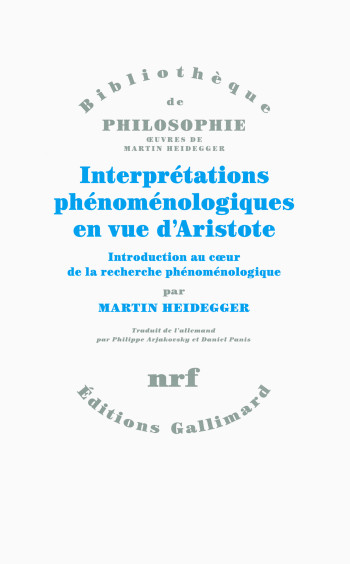 Bibliothèque
de
PHILOSOPHIE
ŒUVRES DE
MARTIN HEIDEGGER

Interprétations phénoménologiques en vue d'Aristote

Introduction au cœur de la recherche phénoménologique

par

MARTIN HEIDEGGER

Traduit de l'allemand par Philippe Arjakovsky et Daniel Panis

nrf

Éditions Gallimard